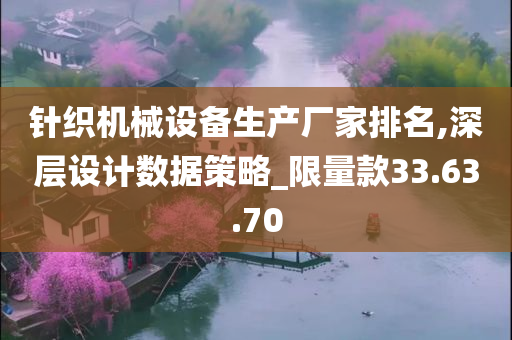 针织机械设备生产厂家排名,深层设计数据策略_限量款33.63.70